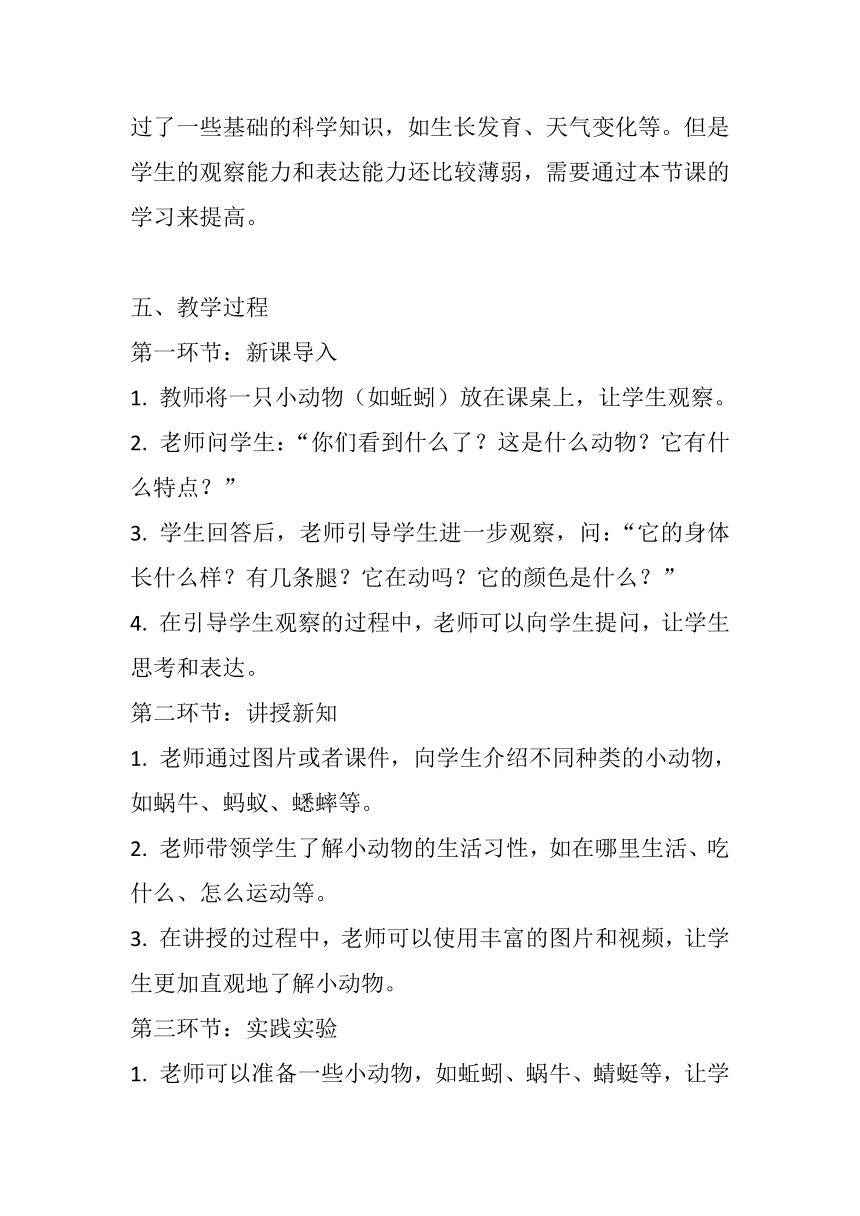 过了一些基础的科学知识，如生长发育、天气变化等。但是学生的观察能力和表达能力还比较薄弱，需要通过本节课的学习来提高。

五、教学过程
第一环节：新课导入
1. 教师将一只小动物（如蚯蚓）放在课桌上，让学生观察。
2. 老师问学生：“你们看到什么了？这是什么动物？它有什么特点？”
3. 学生回答后，老师引导学生进一步观察，问：“它的身体长什么样？有几条腿？它在动吗？它的颜色是什么？”
4. 在引导学生观察的过程中，老师可以向学生提问，让学生思考和表达。
第二环节：讲授新知
1. 老师通过图片或者课件，向学生介绍不同种类的小动物，如蜗牛、蚂蚁、蟋蟀等。
2. 老师带领学生了解小动物的生活习性，如在哪里生活、吃什么、怎么运动等。
3. 在讲授的过程中，老师可以使用丰富的图片和视频，让学生更加直观地了解小动物。
第三环节：实践实验
1. 老师可以准备一些小动物，如蚯蚓、蜗牛、蜻蜓等，让学